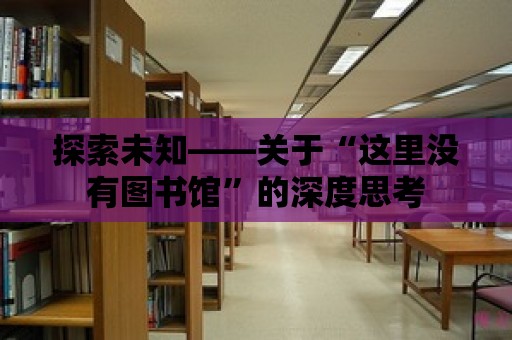 探索未知——关于“这里没有图书馆”的深度思考